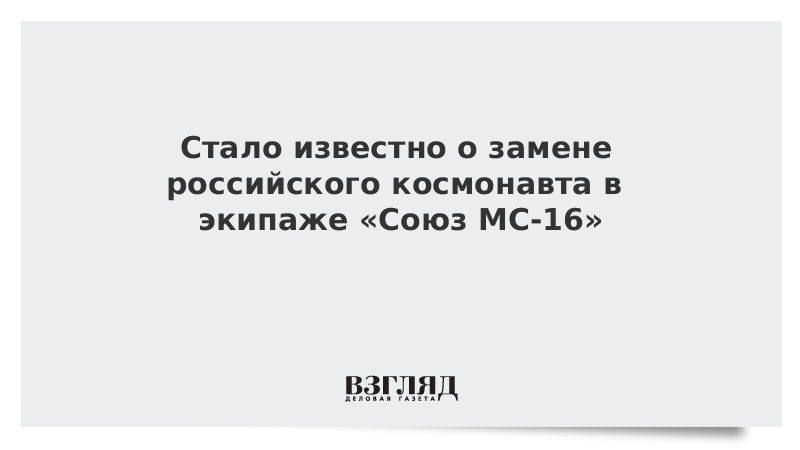 Стало известно о замене российского космонавта в экипаже «Союз МС-16»

ВЗГЛЯД
ДЕЛОВАЯ ГАЗЕТА